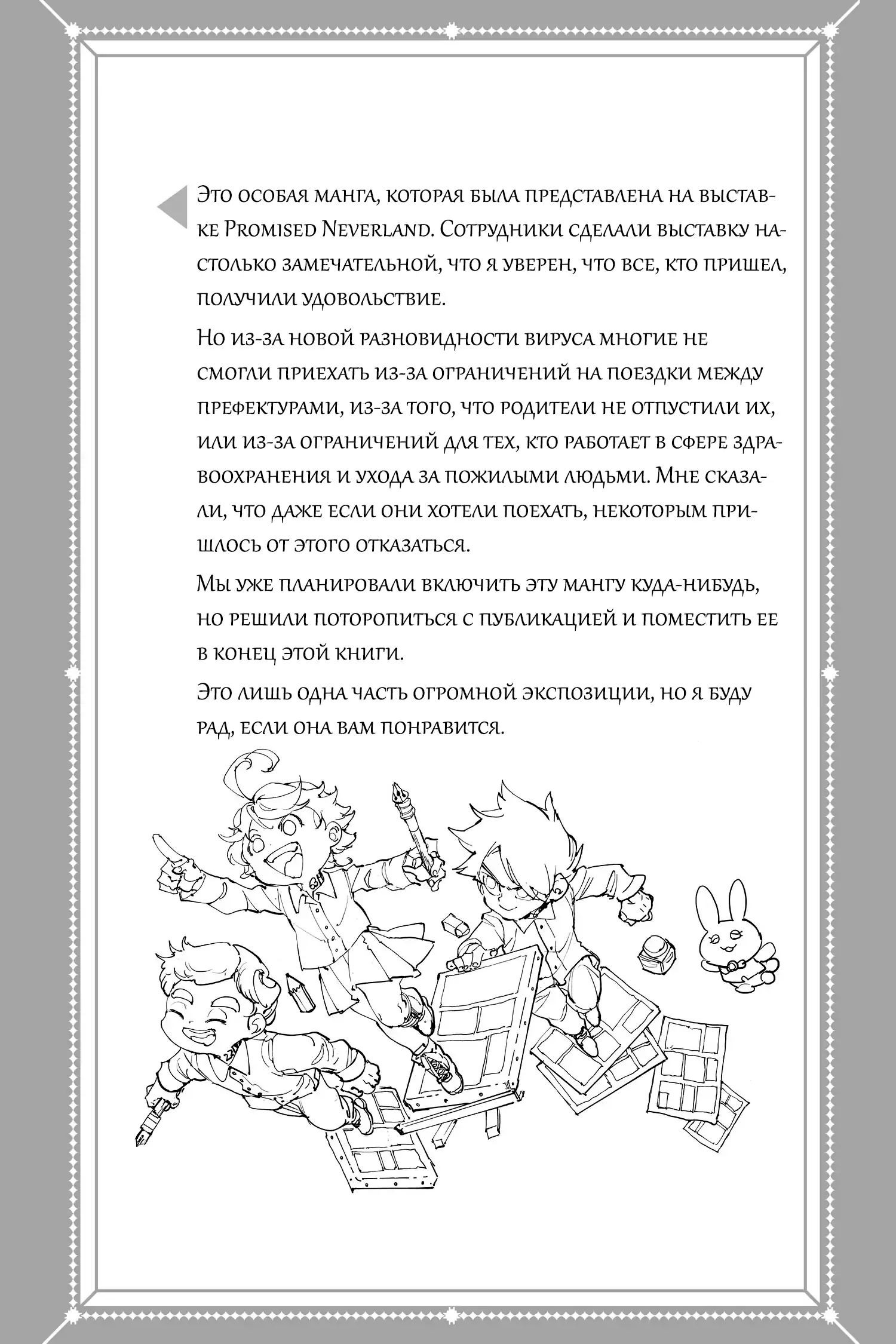 Это особая манга, которая была представлена на выставке Promised Neverland. Сотрудники сделали выставку настолько замечательной, что я уверен, что все, кто пришел, получили удовольствие.

Но из-за новой разновидности вируса многие не смогли приехать из-за ограничений на поездки между префектурами, из-за того, что родители не отпустили их, или из-за ограничений для тех, кто работает в сфере здравоохранения и ухода за пожилыми людьми. Мне сказали, что даже если они хотели поехать, некоторым пришлось от этого отказаться.

Мы уже планировали включить эту мангу куда-нибудь, но решили поторопиться с публикацией и поместить ее в конец этой книги.

Это лишь одна часть огромной экспозиции, но я буду рад, если она вам понравится.